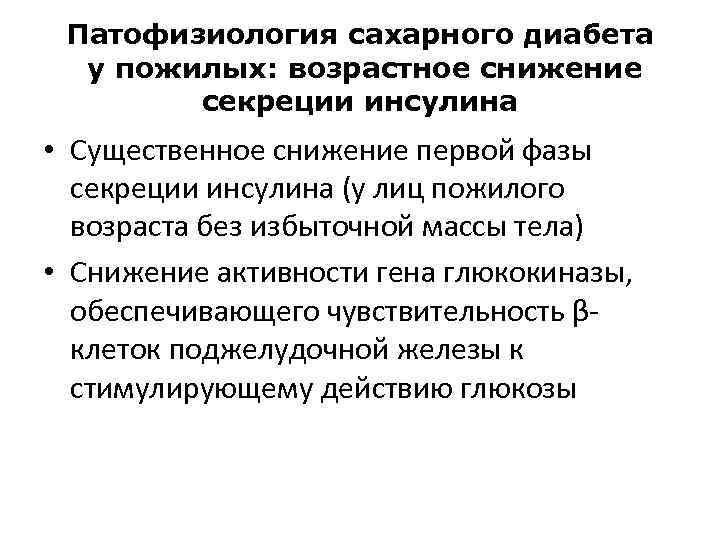 Патофизиология сахарного диабета у пожилых: возрастное снижение секреции инсулина

• Существенное снижение первой фазы секреции инсулина (у лиц пожилого возраста без избыточной массы тела)
• Снижение активности гена глюкокиназы, обеспечивающего чувствительность β-клеток поджелудочной железы к стимулирующему действию глюкозы